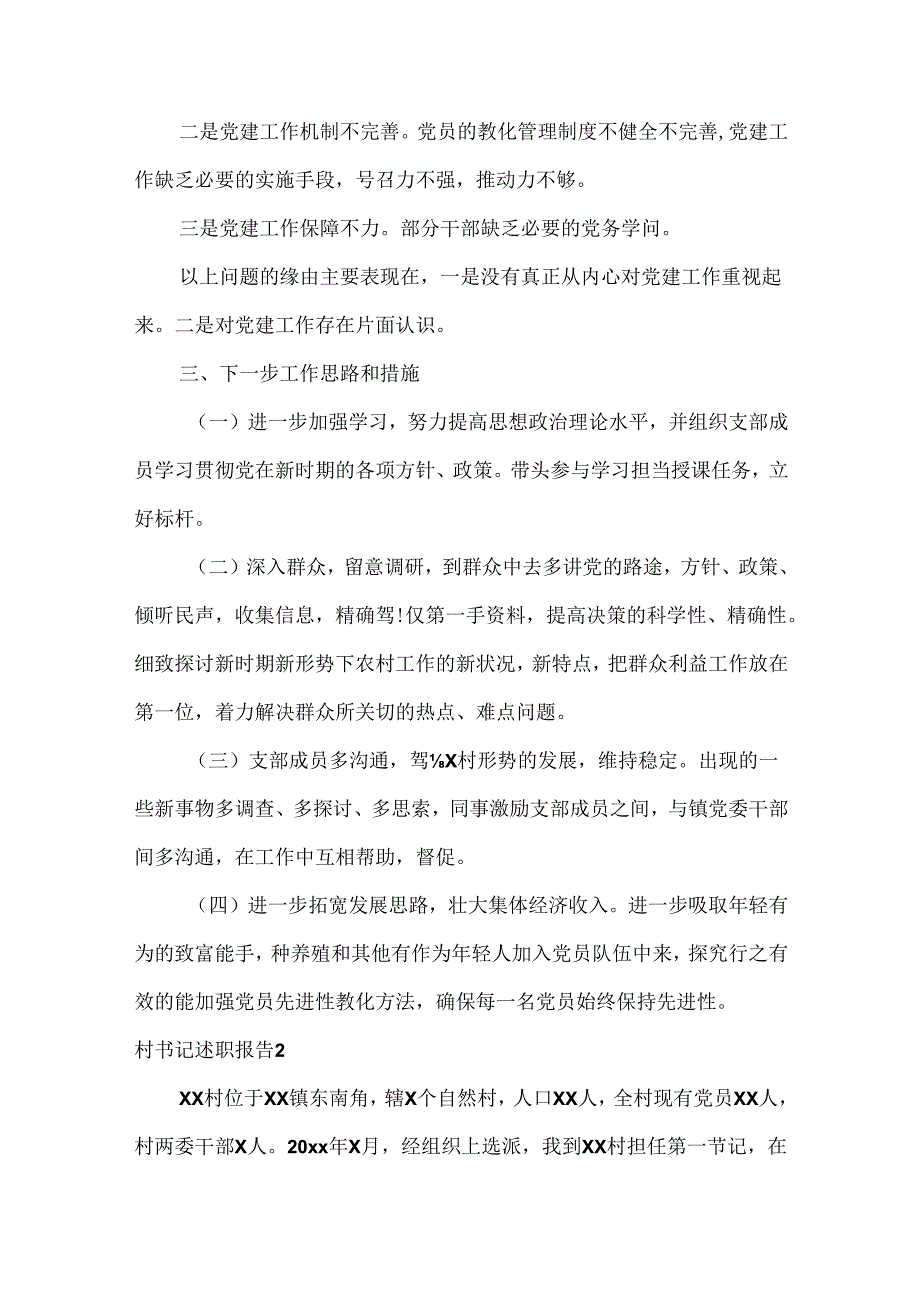 二是党建工作机制不完善。党员的教化管理制度不健全不完善，党建工作缺乏必要的实施手段，号召力不强，推动力不够。

三是党建工作保障不力。部分干部缺乏必要的党务学问。

以上问题的缘由主要表现在，一是没有真正从内心对党建工作重视起来。二是对党建工作存在片面认识。

三、下一步工作思路和措施

（一）进一步加强学习，努力提高思想政治理论水平，并组织支部成员学习贯彻党在新时期的各项方针、政策。带头参与学习担当授课任务，立好标杆。

（二）深入群众，留意调研，到群众中去多讲党的路途，方针、政策、倾听民声，收集信息，精确驾!仅第一手资料，提高决策的科学性、精确性。细致探讨新时期新形势下农村工作的新状况，新特点，把群众利益工作放在第一位，着力解决群众所关切的热点、难点问题。

（三）支部成员多沟通，驾⅛X村形势的发展，维持稳定。出现的一些新事物多调查、多探讨、多思索，同事激励支部成员之间，与镇党委干部间多沟通，在工作中互相帮助，督促。

（四）进一步拓宽发展思路，壮大集体经济收入。进一步吸取年轻有为的致富能手，种养殖和其他有作为年轻人加入党员队伍中来，探究行之有效的能加强党员先进性教化方法，确保每一名党员始终保持先进性。

村书记述职报告2

XX村位于XX镇东南角，辖X个自然村，人口XX人，全村现有党员XX人，村两委干部X人。20xx年X月，经组织上选派，我到XX村担任第一节记，在